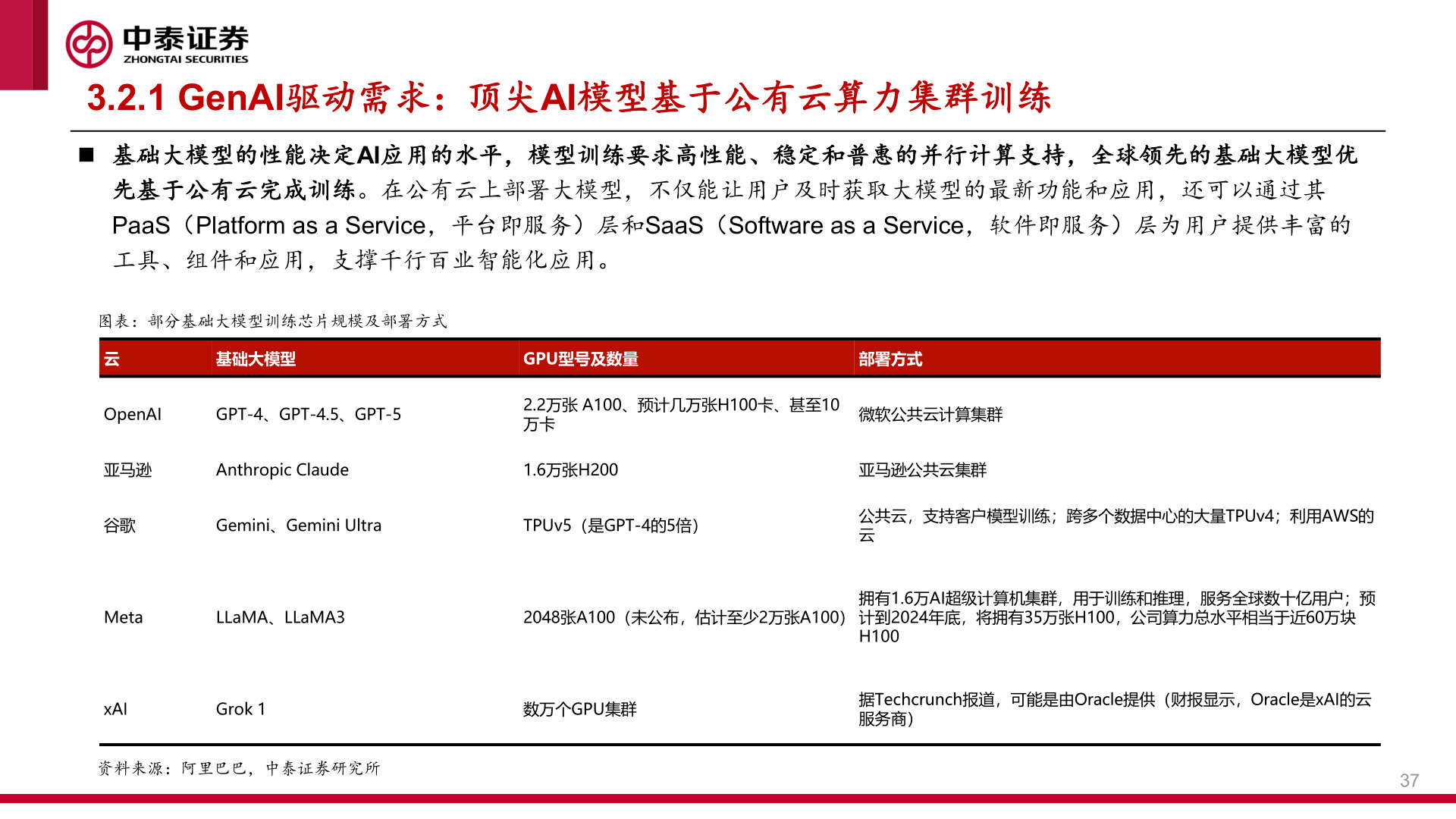 中泰证券
ZHONGTAI SECURITIES

3.2.1 GenAI驱动需求：顶尖AI模型基于公有云算力集群训练

■ 基础大模型的性能决定AI应用的水平，模型训练要求高性能、稳定和普惠的并行计算支持，全球领先的基础大模型优先基于公有云完成训练。在公有云上部署大模型，不仅能让用户及时获取大模型的最新功能和应用，还可以通过其PaaS（Platform as a Service，平台即服务）层和SaaS（Software as a Service，软件即服务）层为用户提供丰富的工具、组件和应用，支撑千行百业智能化应用。

图表：部分基础大模型训练芯片规模及部署方式

| 云 | 基础大模型 | GPU型号及数量 | 部署方式 |
|---|---|---|---|
| OpenAI | GPT-4、GPT-4.5、GPT-5 | 2.2万张 A100、预计几万张H100卡、甚至10万卡 | 微软公共云计算集群 |
| 亚马逊 | Anthropic Claude | 1.6万张H200 | 亚马逊公共云集群 |
| 谷歌 | Gemini、Gemini Ultra | TPUv5（是GPT-4的5倍） | 公共云，支持客户模型训练；跨多个数据中心的大量TPUv4；利用AWS的云 |
| Meta | LLaMA、LLaMA3 | 2048张A100（未公布，估计至少2万张A100） | 拥有1.6万AI超级计算机集群，用于训练和推理，服务全球数十亿用户；预计到2024年底，将拥有35万张H100，公司算力总水平相当于近60万块H100 |
| xAI | Grok 1 | 数万个GPU集群 | 据Techcrunch报道，可能是由Oracle提供（财报显示，Oracle是xAI的云服务商） |

资料来源：阿里巴巴，中泰证券研究所

37